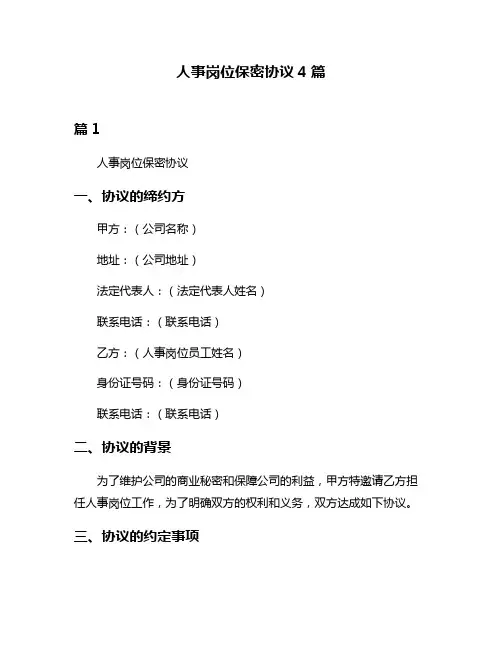 人事岗位保密协议 4 篇

篇 1

人事岗位保密协议

一、协议的缔约方

甲方：（公司名称）

地址：（公司地址）

法定代表人：（法定代表人姓名）

联系电话：（联系电话）

乙方：（人事岗位员工姓名）

身份证号码：（身份证号码）

联系电话：（联系电话）

二、协议的背景

为了维护公司的商业秘密和保障公司的利益，甲方特邀请乙方担任人事岗位工作，为了明确双方的权利和义务，双方达成如下协议。

三、协议的约定事项